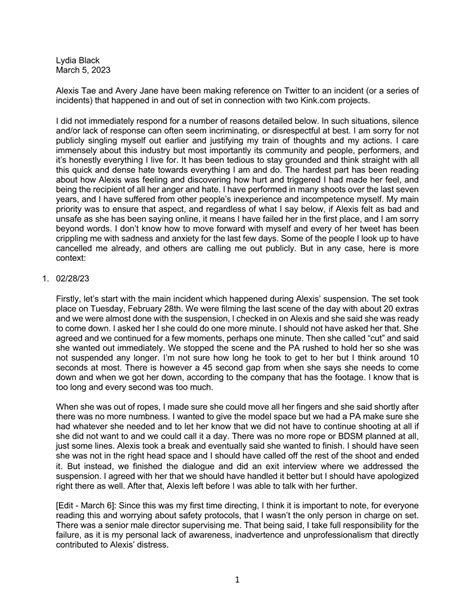 Lydia Black
March 5, 2023

Alexis Tae and Avery Jane have been making reference on Twitter to an incident (or a series of incidents) that happened in and out of set in connection with two Kink.com projects.

I did not immediately respond for a number of reasons detailed below. In such situations, silence and/or lack of response can often seem incriminating, or disrespectful at best. I am sorry for not publicly singling myself out earlier and justifying my train of thoughts and my actions. I care immensely about this industry but most importantly its community and people, performers, and it's honestly everything I live for. It has been tedious to stay grounded and think straight with all this quick and dense hate towards everything I am and do. The hardest part has been reading about how Alexis was feeling and discovering how hurt and triggered I had made her feel, and being the recipient of all her anger and hate. I have performed in many shoots over the last seven years, and I have suffered from other people's inexperience and incompetence myself. My main priority was to ensure that aspect, and regardless of what I say below, if Alexis felt as bad and unsafe as she has been saying online, it means I have failed her in the first place, and I am sorry beyond words. I don't know how to move forward with myself and every of her tweet has been crippling me with sadness and anxiety for the last few days. Some of the people I look up to have cancelled me already, and others are calling me out publicly. But in any case, here is more context:

1. 02/28/23

Firstly, let's start with the main incident which happened during Alexis' suspension. The set took place on Tuesday, February 28th. We were filming the last scene of the day with about 20 extras and we were almost done with the suspension, I checked in on Alexis and she said she was ready to come down. I asked her I she could do one more minute. I should not have asked her that. She agreed and we continued for a few moments, perhaps one minute. Then she called "cut" and said she wanted out immediately. We stopped the scene and the PA rushed to hold her so she was not suspended any longer. I'm not sure how long he took to get to her but I think around 10 seconds at most. There is however a 45 second gap from when she says she needs to come down and when we got her down, according to the company that has the footage. I know that is too long and every second was too much.

When she was out of ropes, I made sure she could move all her fingers and she said shortly after there was no more numbness. I wanted to give the model space but we had a PA make sure she had whatever she needed and to let her know that we did not have to continue shooting at all if she did not want to and we could call it a day. There was no more rope or BDSM planned at all, just some lines. Alexis took a break and eventually said she wanted to finish. I should have seen she was not in the right head space and I should have called off the rest of the shoot and ended it. But instead, we finished the dialogue and did an exit interview where we addressed the suspension. I agreed with her that we should have handled it better but I should have apologized right there as well. After that, Alexis left before I was able to talk with her further.

[Edit - March 6]: Since this was my first time directing, I think it is important to note, for everyone reading this and worrying about safety protocols, that I wasn't the only person in charge on set. There was a senior male director supervising me. That being said, I take full responsibility for the failure, as it is my personal lack of awareness, inadvertence and unprofessionalism that directly contributed to Alexis' distress.

1